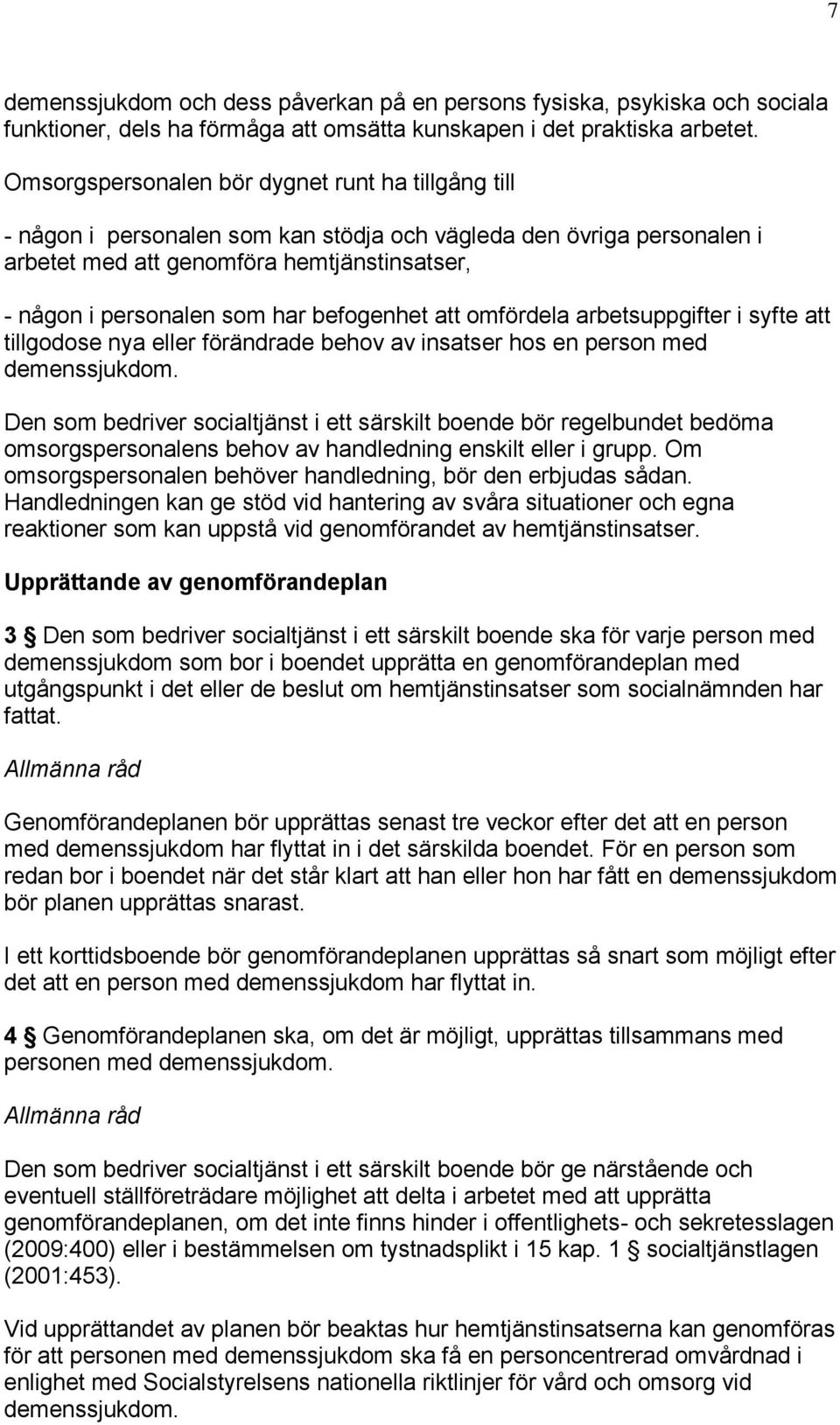 7

demenssjukdom och dess påverkan på en persons fysiska, psykiska och sociala funktioner, dels ha förmåga att omsätta kunskapen i det praktiska arbetet.

Omsorgspersonalen bör dygnet runt ha tillgång till

- någon i personalen som kan stödja och vägleda den övriga personalen i arbetet med att genomföra hemtjänstinsatser,

- någon i personalen som har befogenhet att omfördela arbetsuppgifter i syfte att tillgodose nya eller förändrade behov av insatser hos en person med demenssjukdom.

Den som bedriver socialtjänst i ett särskilt boende bör regelbundet bedöma omsorgspersonalens behov av handledning enskilt eller i grupp. Om omsorgspersonalen behöver handledning, bör den erbjudas sådan. Handledningen kan ge stöd vid hantering av svåra situationer och egna reaktioner som kan uppstå vid genomförandet av hemtjänstinsatser.

Upprättande av genomförandeplan

3 § Den som bedriver socialtjänst i ett särskilt boende ska för varje person med demenssjukdom som bor i boendet upprätta en genomförandeplan med utgångspunkt i det eller de beslut om hemtjänstinsatser som socialnämnden har fattat.

Allmänna råd

Genomförandeplanen bör upprättas senast tre veckor efter det att en person med demenssjukdom har flyttat in i det särskilda boendet. För en person som redan bor i boendet när det står klart att han eller hon har fått en demenssjukdom bör planen upprättas snarast.

I ett korttidsboende bör genomförandeplanen upprättas så snart som möjligt efter det att en person med demenssjukdom har flyttat in.

4 § Genomförandeplanen ska, om det är möjligt, upprättas tillsammans med personen med demenssjukdom.

Allmänna råd

Den som bedriver socialtjänst i ett särskilt boende bör ge närstående och eventuell ställföreträdare möjlighet att delta i arbetet med att upprätta genomförandeplanen, om det inte finns hinder i offentlighets- och sekretesslagen (2009:400) eller i bestämmelsen om tystnadsplikt i 15 kap. 1 § socialtjänstlagen (2001:453).

Vid upprättandet av planen bör beaktas hur hemtjänstinsatserna kan genomföras för att personen med demenssjukdom ska få en personcentrerad omvårdnad i enlighet med Socialstyrelsens nationella riktlinjer för vård och omsorg vid demenssjukdom.